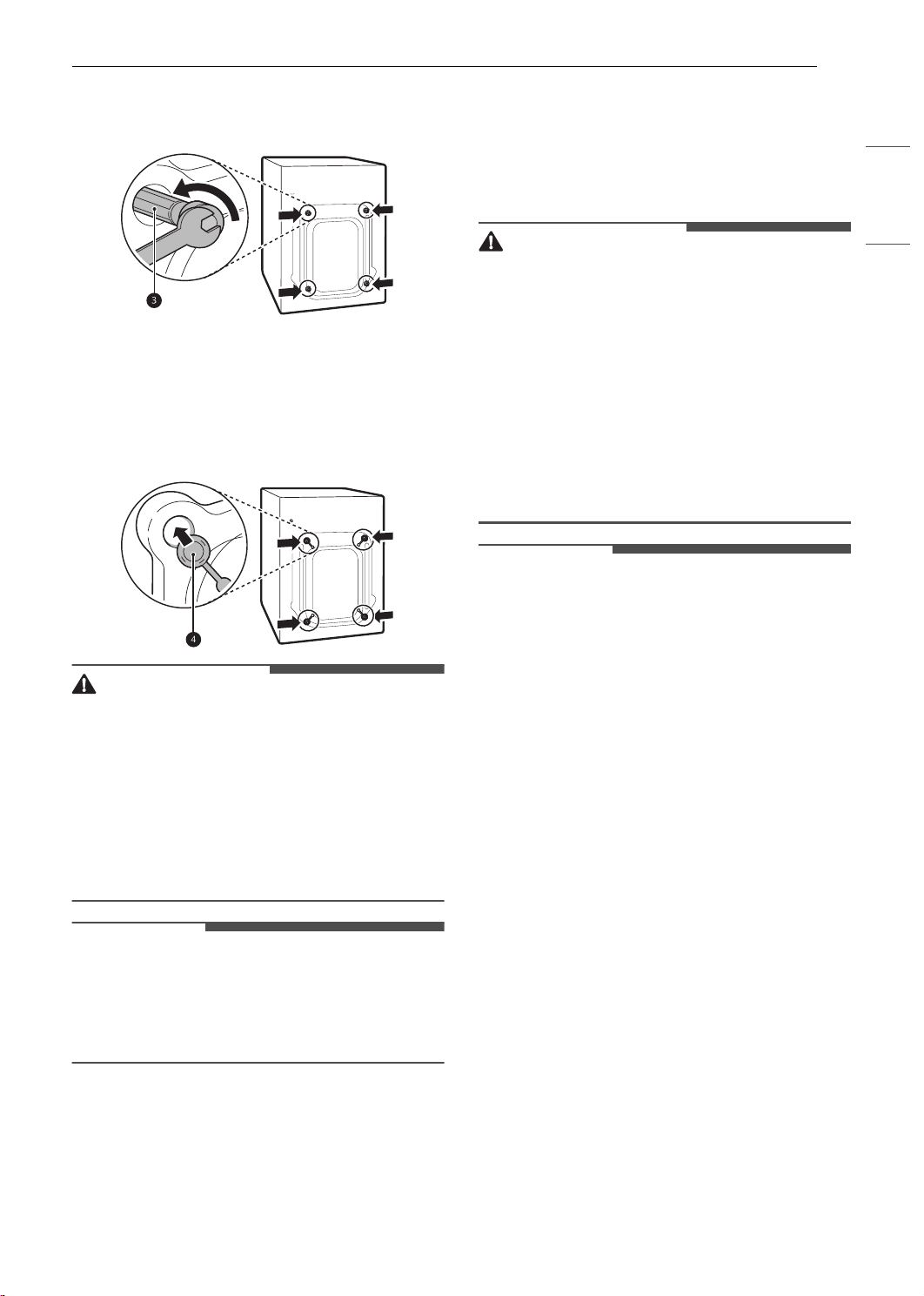 3

4